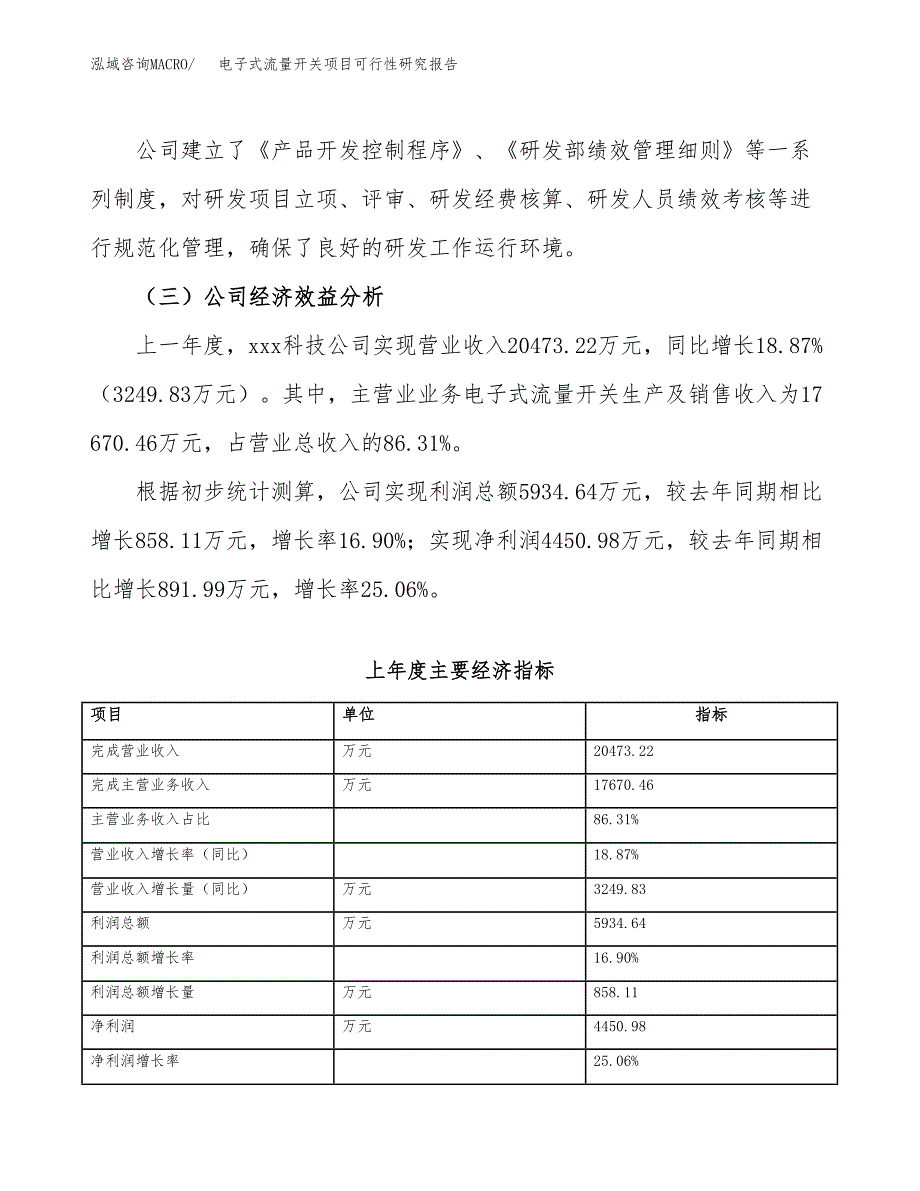 泓域咨询MACRO/　电子式流量开关项目可行性研究报告

公司建立了《产品开发控制程序》、《研发部绩效管理细则》等一系列制度，对研发项目立项、评审、研发经费核算、研发人员绩效考核等进行规范化管理，确保了良好的研发工作运行环境。

（三）公司经济效益分析

上一年度，xxx科技公司实现营业收入20473.22万元，同比增长18.87%（3249.83万元）。其中，主营业业务电子式流量开关生产及销售收入为17670.46万元，占营业总收入的86.31%。

根据初步统计测算，公司实现利润总额5934.64万元，较去年同期相比增长858.11万元，增长率16.90%；实现净利润4450.98万元，较去年同期相比增长891.99万元，增长率25.06%。

上年度主要经济指标

| 项目 | 单位 | 指标 |
|---|---|---|
| 完成营业收入 | 万元 | 20473.22 |
| 完成主营业务收入 | 万元 | 17670.46 |
| 主营业务收入占比 | | 86.31% |
| 营业收入增长率（同比） | | 18.87% |
| 营业收入增长量（同比） | 万元 | 3249.83 |
| 利润总额 | 万元 | 5934.64 |
| 利润总额增长率 | | 16.90% |
| 利润总额增长量 | 万元 | 858.11 |
| 净利润 | 万元 | 4450.98 |
| 净利润增长率 | | 25.06% |